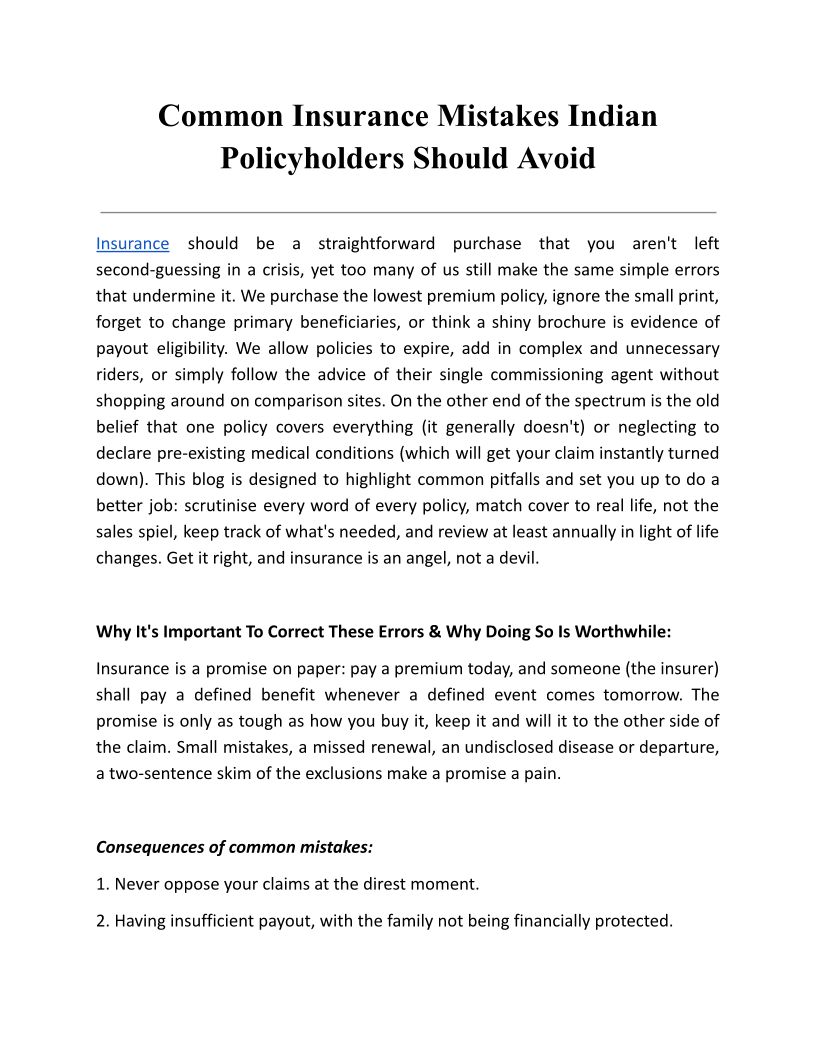 Common Insurance Mistakes Indian Policyholders Should Avoid

Insurance should be a straightforward purchase that you aren't left second-guessing in a crisis, yet too many of us still make the same simple errors that undermine it. We purchase the lowest premium policy, ignore the small print, forget to change primary beneficiaries, or think a shiny brochure is evidence of payout eligibility. We allow policies to expire, add in complex and unnecessary riders, or simply follow the advice of their single commissioning agent without shopping around on comparison sites. On the other end of the spectrum is the old belief that one policy covers everything (it generally doesn't) or neglecting to declare pre-existing medical conditions (which will get your claim instantly turned down). This blog is designed to highlight common pitfalls and set you up to do a better job: scrutinise every word of every policy, match cover to real life, not the sales spiel, keep track of what's needed, and review at least annually in light of life changes. Get it right, and insurance is an angel, not a devil.

Why It's Important To Correct These Errors & Why Doing So Is Worthwhile:

Insurance is a promise on paper: pay a premium today, and someone (the insurer) shall pay a defined benefit whenever a defined event comes tomorrow. The promise is only as tough as how you buy it, keep it and will it to the other side of the claim. Small mistakes, a missed renewal, an undisclosed disease or departure, a two-sentence skim of the exclusions make a promise a pain.

Consequences of common mistakes:

1. Never oppose your claims at the direst moment.

2. Having insufficient payout, with the family not being financially protected.